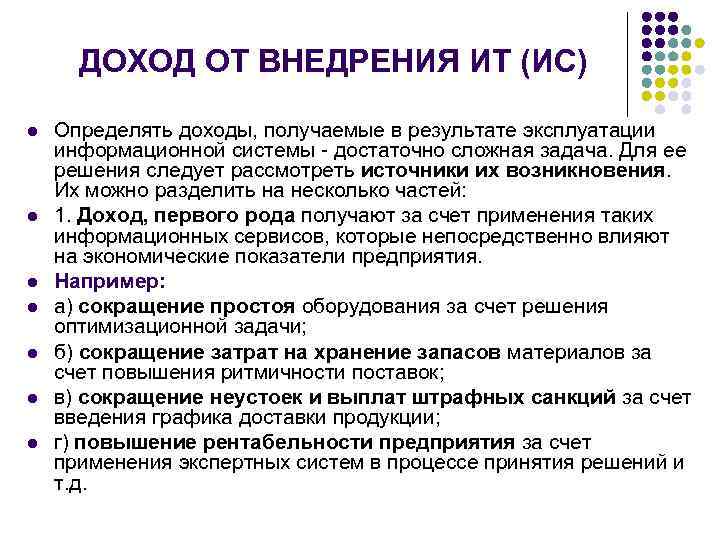 ДОХОД ОТ ВНЕДРЕНИЯ ИТ (ИС)

Определять доходы, получаемые в результате эксплуатации информационной системы - достаточно сложная задача. Для ее решения следует рассмотреть источники их возникновения. Их можно разделить на несколько частей:

1. Доход, первого рода получают за счет применения таких информационных сервисов, которые непосредственно влияют на экономические показатели предприятия.

Например:

а) сокращение простоя оборудования за счет решения оптимизационной задачи;

б) сокращение затрат на хранение запасов материалов за счет повышения ритмичности поставок;

в) сокращение неустоек и выплат штрафных санкций за счет введения графика доставки продукции;

г) повышение рентабельности предприятия за счет применения экспертных систем в процессе принятия решений и т.д.